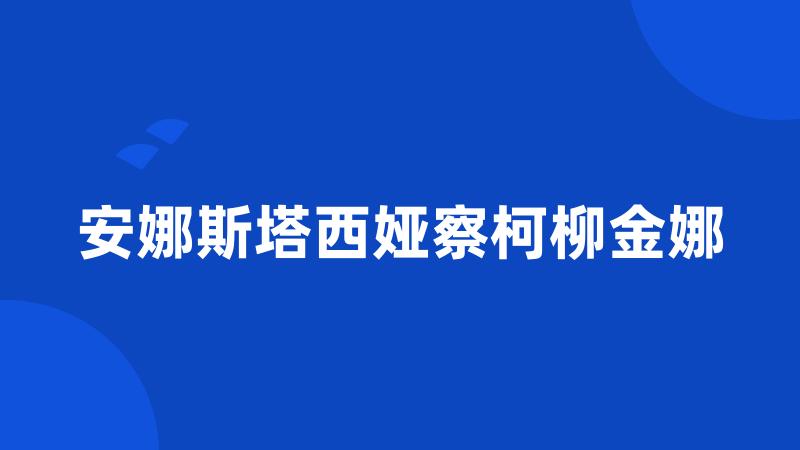 安娜斯塔西娅察柯柳金娜